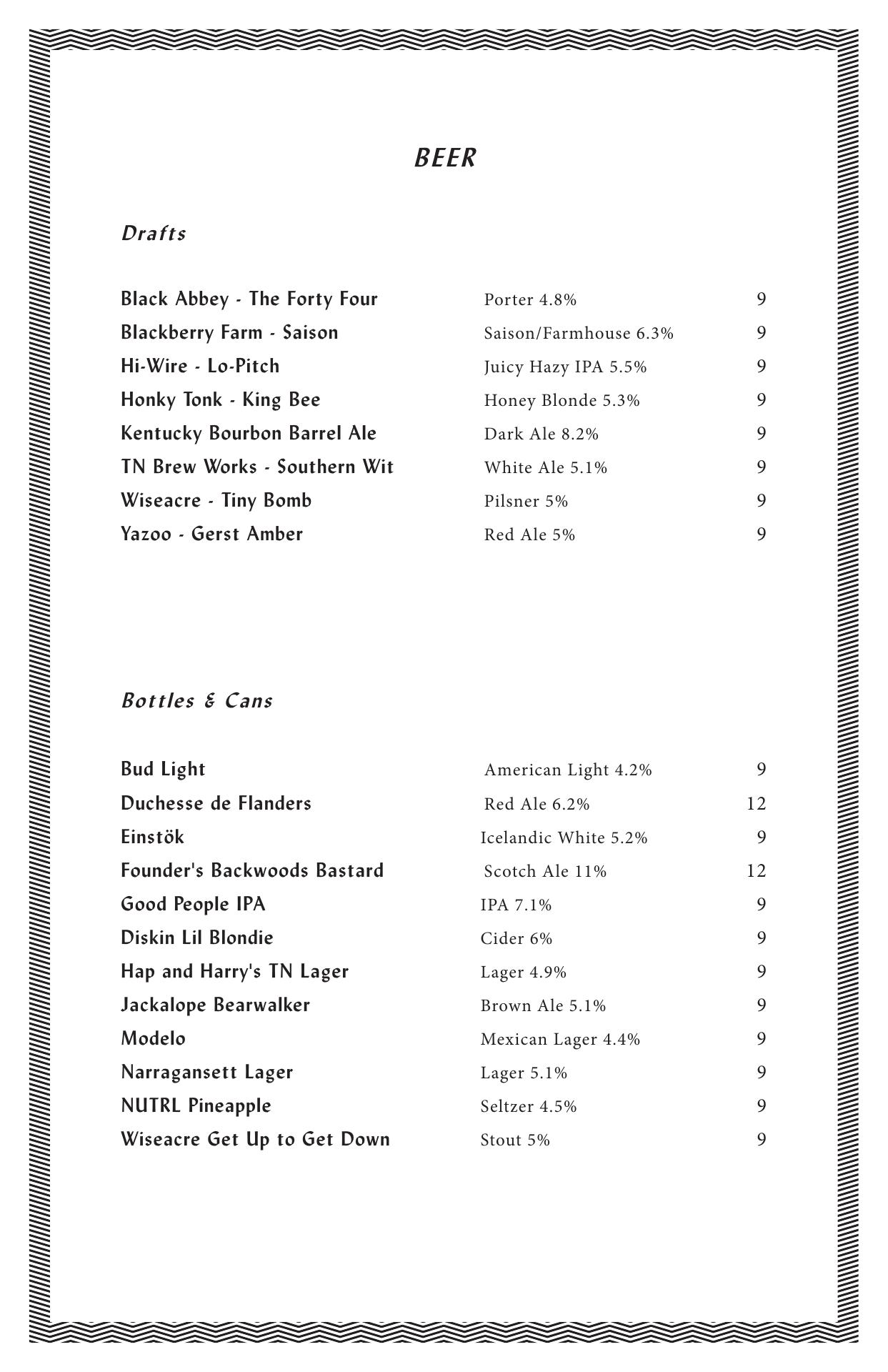 BEER

Drafts

| | | |
|---|---|---|
| Black Abbey - The Forty Four | Porter 4.8% | 9 |
| Blackberry Farm - Saison | Saison/Farmhouse 6.3% | 9 |
| Hi-Wire - Lo-Pitch | Juicy Hazy IPA 5.5% | 9 |
| Honky Tonk - King Bee | Honey Blonde 5.3% | 9 |
| Kentucky Bourbon Barrel Ale | Dark Ale 8.2% | 9 |
| TN Brew Works - Southern Wit | White Ale 5.1% | 9 |
| Wiseacre - Tiny Bomb | Pilsner 5% | 9 |
| Yazoo - Gerst Amber | Red Ale 5% | 9 |

Bottles & Cans

| | | |
|---|---|---|
| Bud Light | American Light 4.2% | 9 |
| Duchesse de Flanders | Red Ale 6.2% | 12 |
| Einstök | Icelandic White 5.2% | 9 |
| Founder's Backwoods Bastard | Scotch Ale 11% | 12 |
| Good People IPA | IPA 7.1% | 9 |
| Diskin Lil Blondie | Cider 6% | 9 |
| Hap and Harry's TN Lager | Lager 4.9% | 9 |
| Jackalope Bearwalker | Brown Ale 5.1% | 9 |
| Modelo | Mexican Lager 4.4% | 9 |
| Narragansett Lager | Lager 5.1% | 9 |
| NUTRL Pineapple | Seltzer 4.5% | 9 |
| Wiseacre Get Up to Get Down | Stout 5% | 9 |